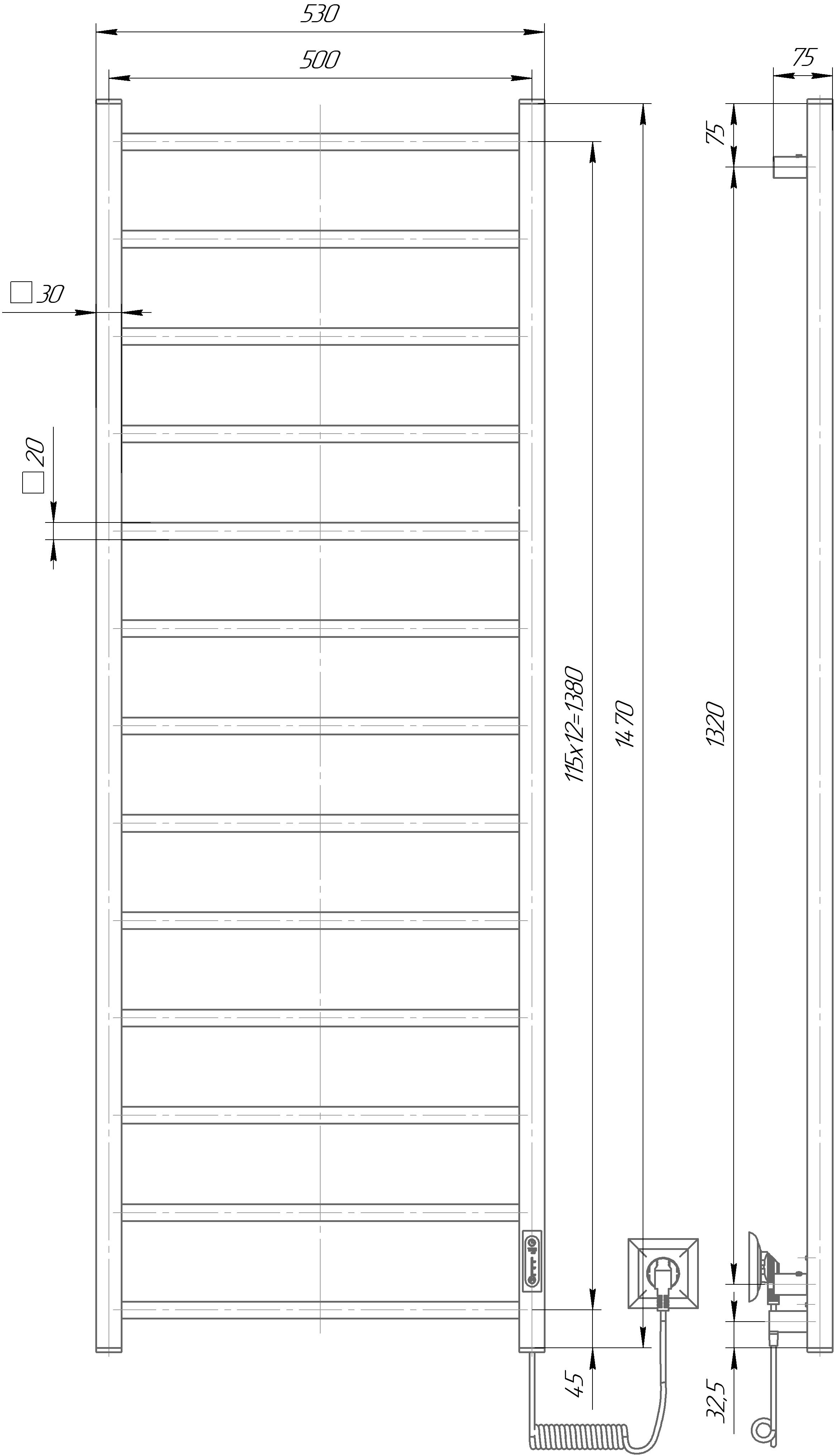 530
500
75
75
□30
□20
115x12=1380
1470
1320
45
32,5